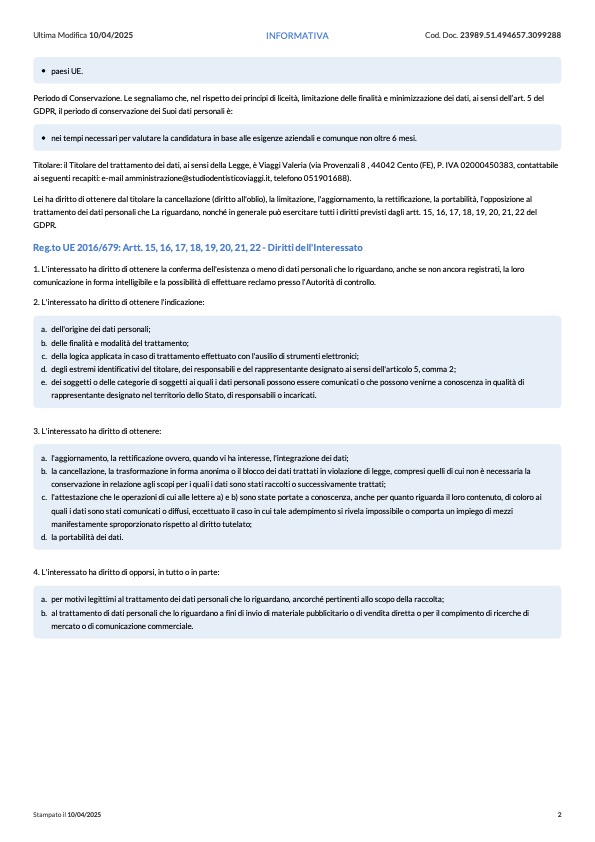 Ultima Modifica 10/04/2025 INFORMATIVA Cod. Doc. 23989.51.494657.3099288

• paesi UE.

Periodo di Conservazione. Le segnaliamo che, nel rispetto dei principi di liceità, limitazione delle finalità e minimizzazione dei dati, ai sensi dell'art. 5 del GDPR, il periodo di conservazione dei Suoi dati personali è:

• nei tempi necessari per valutare la candidatura in base alle esigenze aziendali e comunque non oltre 6 mesi.

Titolare: il Titolare del trattamento dei dati, ai sensi della Legge, è Viaggi Valeria (via Provenzali 8 , 44042 Cento (FE), P. IVA 02000450383, contattabile ai seguenti recapiti: e-mail amministrazione@studiodentisticoviaggi.it, telefono 051901688).

Lei ha diritto di ottenere dal titolare la cancellazione (diritto all'oblio), la limitazione, l'aggiornamento, la rettificazione, la portabilità, l'opposizione al trattamento dei dati personali che La riguardano, nonché in generale può esercitare tutti i diritti previsti dagli artt. 15, 16, 17, 18, 19, 20, 21, 22 del GDPR.

Reg.to UE 2016/679: Artt. 15, 16, 17, 18, 19, 20, 21, 22 - Diritti dell'Interessato

1. L'interessato ha diritto di ottenere la conferma dell'esistenza o meno di dati personali che lo riguardano, anche se non ancora registrati, la loro comunicazione in forma intelligibile e la possibilità di effettuare reclamo presso l'Autorità di controllo.

2. L'interessato ha diritto di ottenere l'indicazione:

a. dell'origine dei dati personali;
b. delle finalità e modalità del trattamento;
c. della logica applicata in caso di trattamento effettuato con l'ausilio di strumenti elettronici;
d. degli estremi identificativi del titolare, dei responsabili e del rappresentante designato ai sensi dell'articolo 5, comma 2;
e. dei soggetti o delle categorie di soggetti ai quali i dati personali possono essere comunicati o che possono venirne a conoscenza in qualità di rappresentante designato nel territorio dello Stato, di responsabili o incaricati.

3. L'interessato ha diritto di ottenere:

a. l'aggiornamento, la rettificazione ovvero, quando vi ha interesse, l'integrazione dei dati;
b. la cancellazione, la trasformazione in forma anonima o il blocco dei dati trattati in violazione di legge, compresi quelli di cui non è necessaria la conservazione in relazione agli scopi per i quali i dati sono stati raccolti o successivamente trattati;
c. l'attestazione che le operazioni di cui alle lettere a) e b) sono state portate a conoscenza, anche per quanto riguarda il loro contenuto, di coloro ai quali i dati sono stati comunicati o diffusi, eccettuato il caso in cui tale adempimento si rivela impossibile o comporta un impiego di mezzi manifestamente sproporzionato rispetto al diritto tutelato;
d. la portabilità dei dati.

4. L'interessato ha diritto di opporsi, in tutto o in parte:

a. per motivi legittimi al trattamento dei dati personali che lo riguardano, ancorché pertinenti allo scopo della raccolta;
b. al trattamento di dati personali che lo riguardano a fini di invio di materiale pubblicitario o di vendita diretta o per il compimento di ricerche di mercato o di comunicazione commerciale.

Stampato il 10/04/2025 2